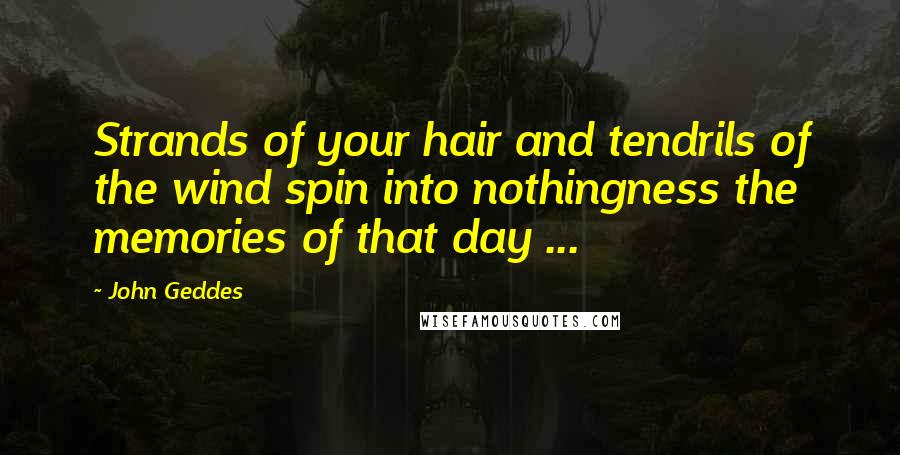 Strands of your hair and tendrils of the wind spin into nothingness the memories of that day ...

- John Geddes

WISEFAMOUSQUOTES.COM